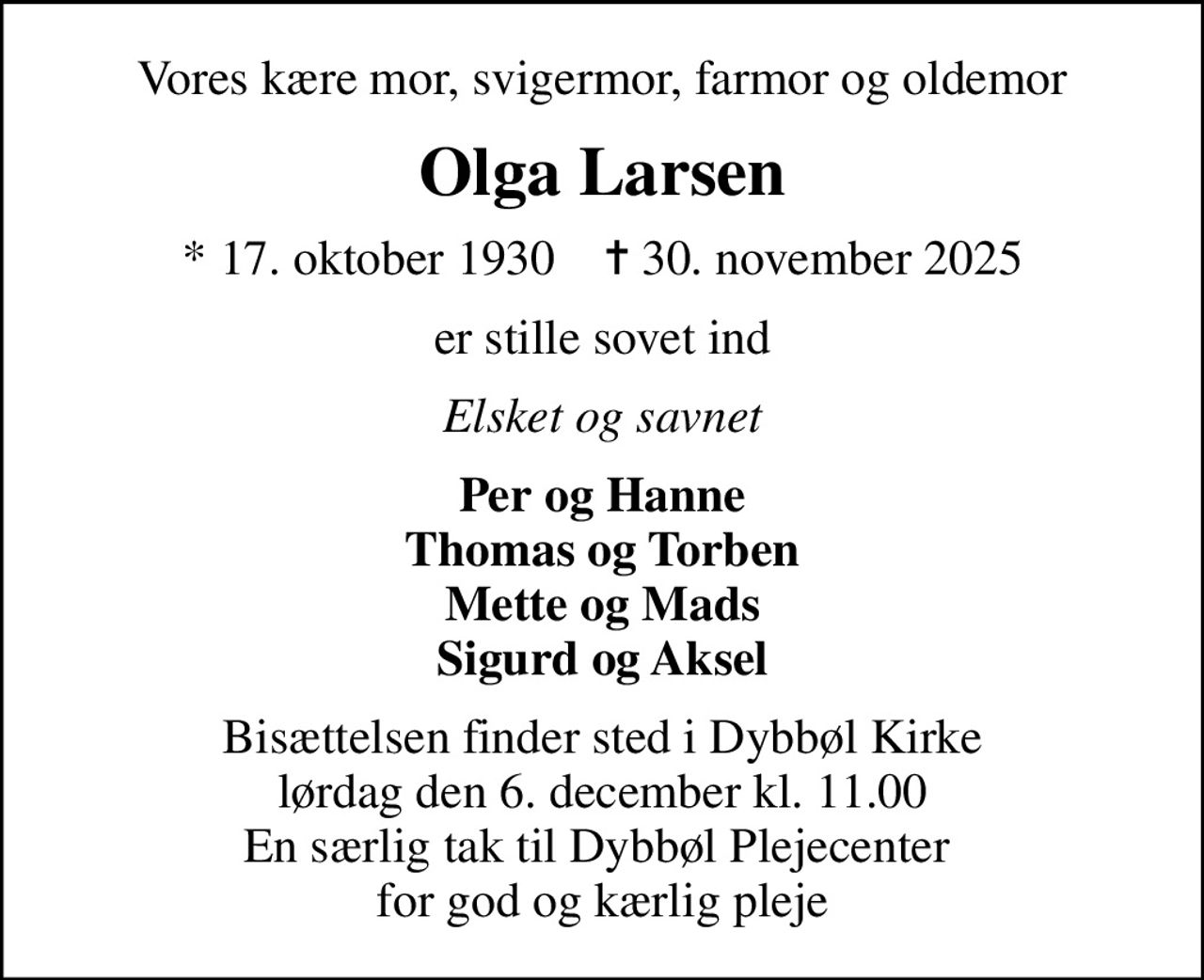 Vores kære mor, svigermor, farmor og oldemor

Olga Larsen

* 17. oktober 1930 † 30. november 2025

er stille sovet ind

Elsket og savnet

Per og Hanne
Thomas og Torben
Mette og Mads
Sigurd og Aksel

Bisættelsen finder sted i Dybbøl Kirke
lørdag den 6. december kl. 11.00
En særlig tak til Dybbøl Plejecenter
for god og kærlig pleje